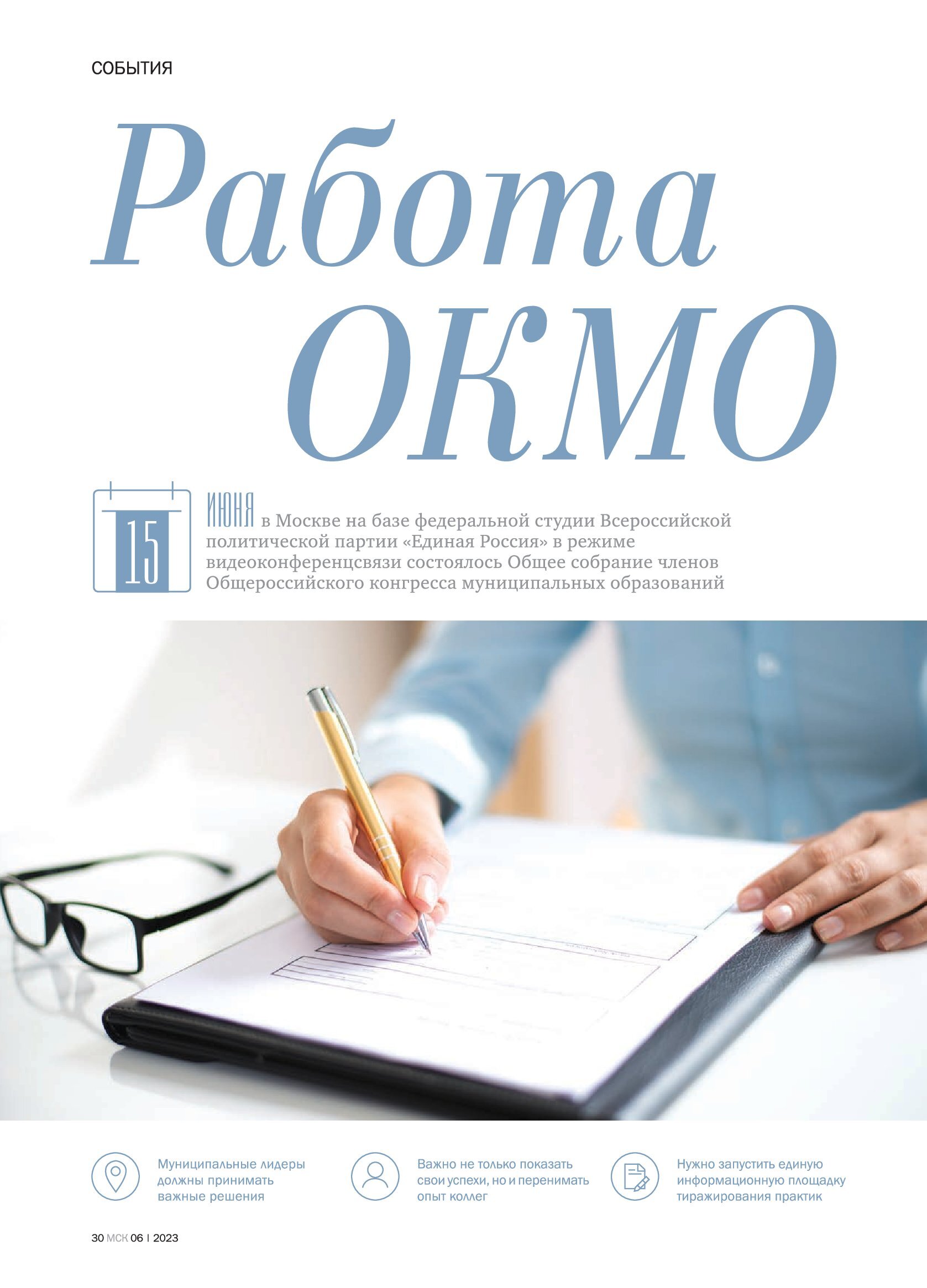 СОБЫТИЯ

Работа ОКМО

15

ИЮНЯ в Москве на базе федеральной студии Всероссийской политической партии «Единая Россия» в режиме видеоконференцсвязи состоялось Общее собрание членов Общероссийского конгресса муниципальных образований

Муниципальные лидеры должны принимать важные решения

Важно не только показать свои успехи, но и перенимать опыт коллег

Нужно запустить единую информационную площадку тиражирования практик

30 МСК 06 | 2023